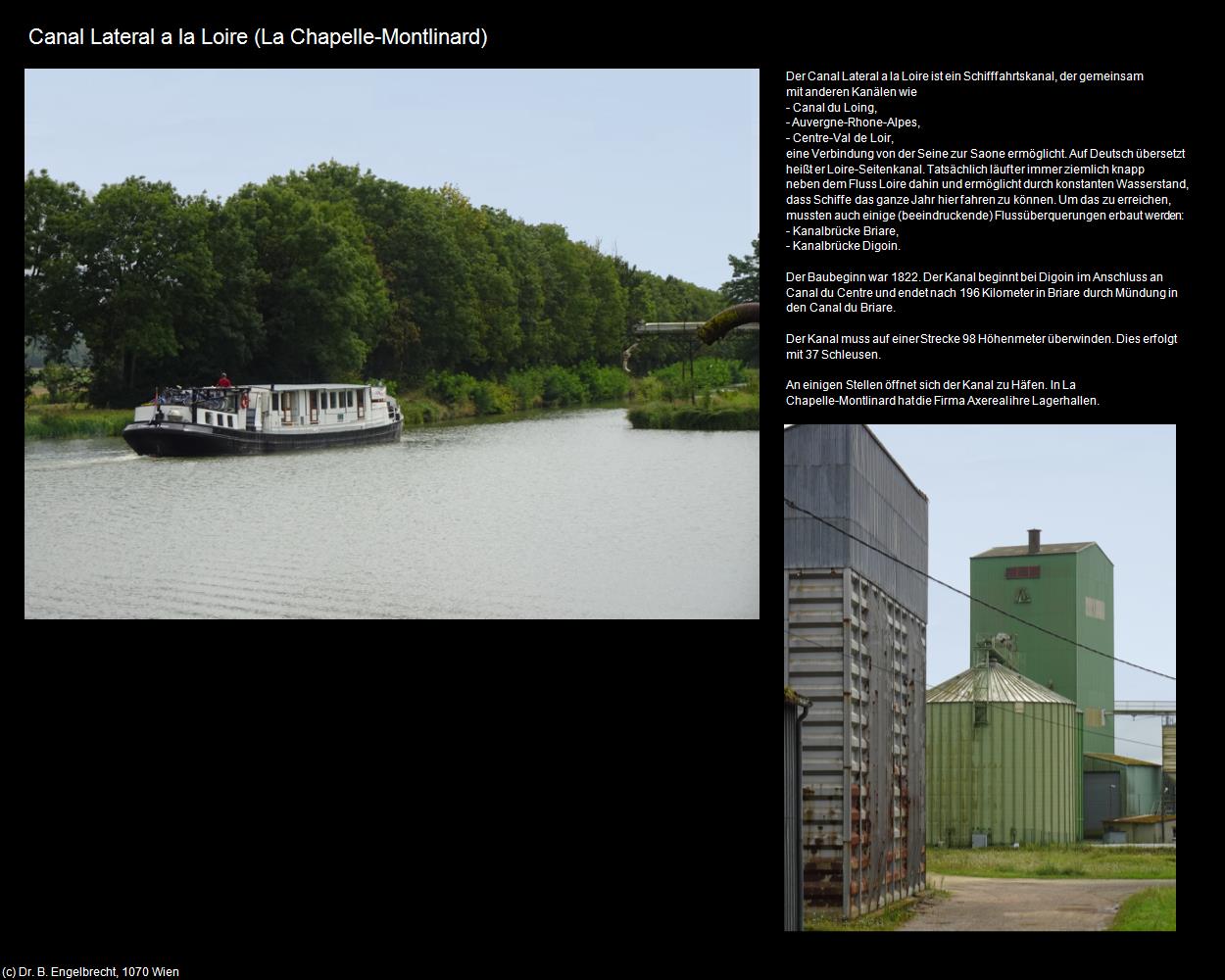 Canal Lateral a la Loire (La Chapelle-Montlinard)

Der Canal Lateral a la Loire ist ein Schifffahrtskanal, der gemeinsam mit anderen Kanälen wie
- Canal du Loing,
- Auvergne-Rhone-Alpes,
- Centre-Val de Loir,
eine Verbindung von der Seine zur Saone ermöglicht. Auf Deutsch übersetzt heißt er Loire-Seitenkanal. Tatsächlich läuft er immer ziemlich knapp neben dem Fluss Loire dahin und ermöglicht durch konstanten Wasserstand, dass Schiffe das ganze Jahr hier fahren zu können. Um das zu erreichen, mussten auch einige (beeindruckende) Flussüberquerungen erbaut werden:
- Kanalbrücke Briare,
- Kanalbrücke Digoin.

Der Baubeginn war 1822. Der Kanal beginnt bei Digoin im Anschluss an Canal du Centre und endet nach 196 Kilometer in Briare durch Mündung in den Canal du Briare.

Der Kanal muss auf einer Strecke 98 Höhenmeter überwinden. Dies erfolgt mit 37 Schleusen.

An einigen Stellen öffnet sich der Kanal zu Häfen. In La Chapelle-Montlinard hat die Firma Axereal ihre Lagerhallen.

(c) Dr. B. Engelbrecht, 1070 Wien